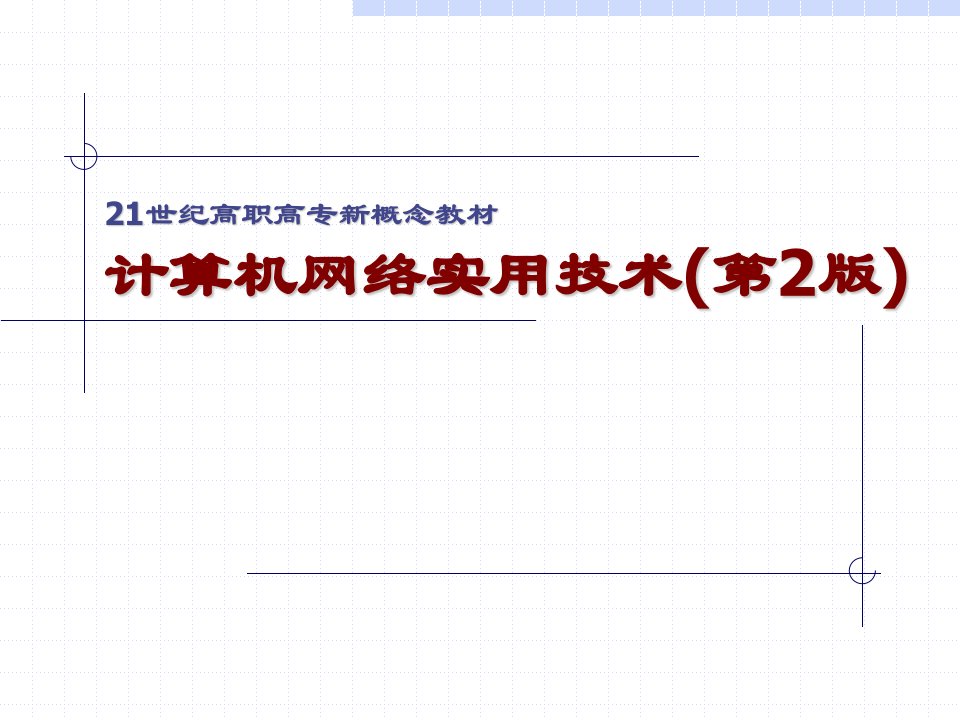 21世纪高职高专新概念教材

计算机网络实用技术(第2版)